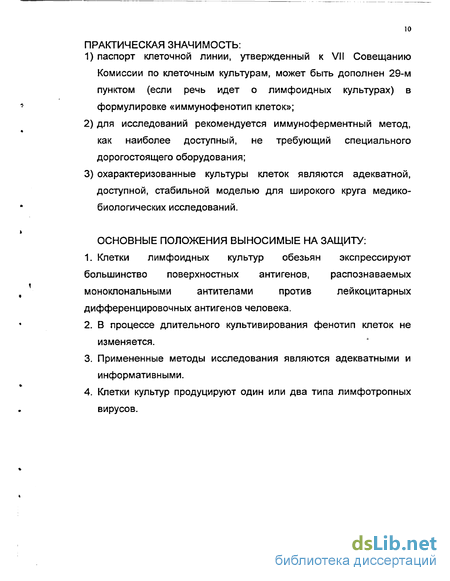 10

ПРАКТИЧЕСКАЯ ЗНАЧИМОСТЬ:

1) паспорт клеточной линии, утвержденный к VII Совещанию Комиссии по клеточным культурам, может быть дополнен 29-м пунктом (если речь идет о лимфоидных культурах) в формулировке «иммунофенотип клеток»;

2) для исследований рекомендуется иммуноферментный метод, как наиболее доступный, не требующий специального дорогостоящего оборудования;

3) охарактеризованные культуры клеток являются адекватной, доступной, стабильной моделью для широкого круга медико-биологических исследований.

ОСНОВНЫЕ ПОЛОЖЕНИЯ ВЫНОСИМЫЕ НА ЗАЩИТУ:

1. Клетки лимфоидных культур обезьян экспрессируют большинство поверхностных антигенов, распознаваемых моноклональными антителами против лейкоцитарных дифференцировочных антигенов человека.

2. В процессе длительного культивирования фенотип клеток не изменяется.

3. Примененные методы исследования являются адекватными и информативными.

4. Клетки культур продуцируют один или два типа лимфотропных вирусов.

dsLib.net
библиотека диссертаций